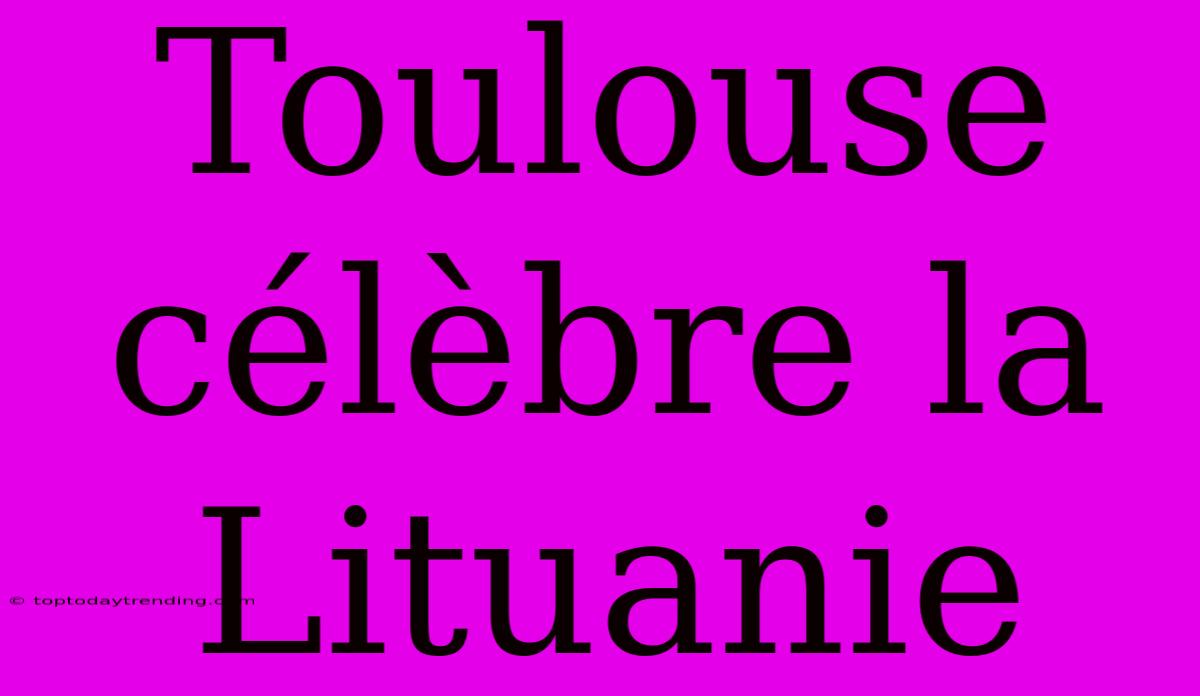 Toulouse célèbre la Lituanie

© toptodaytrending.com